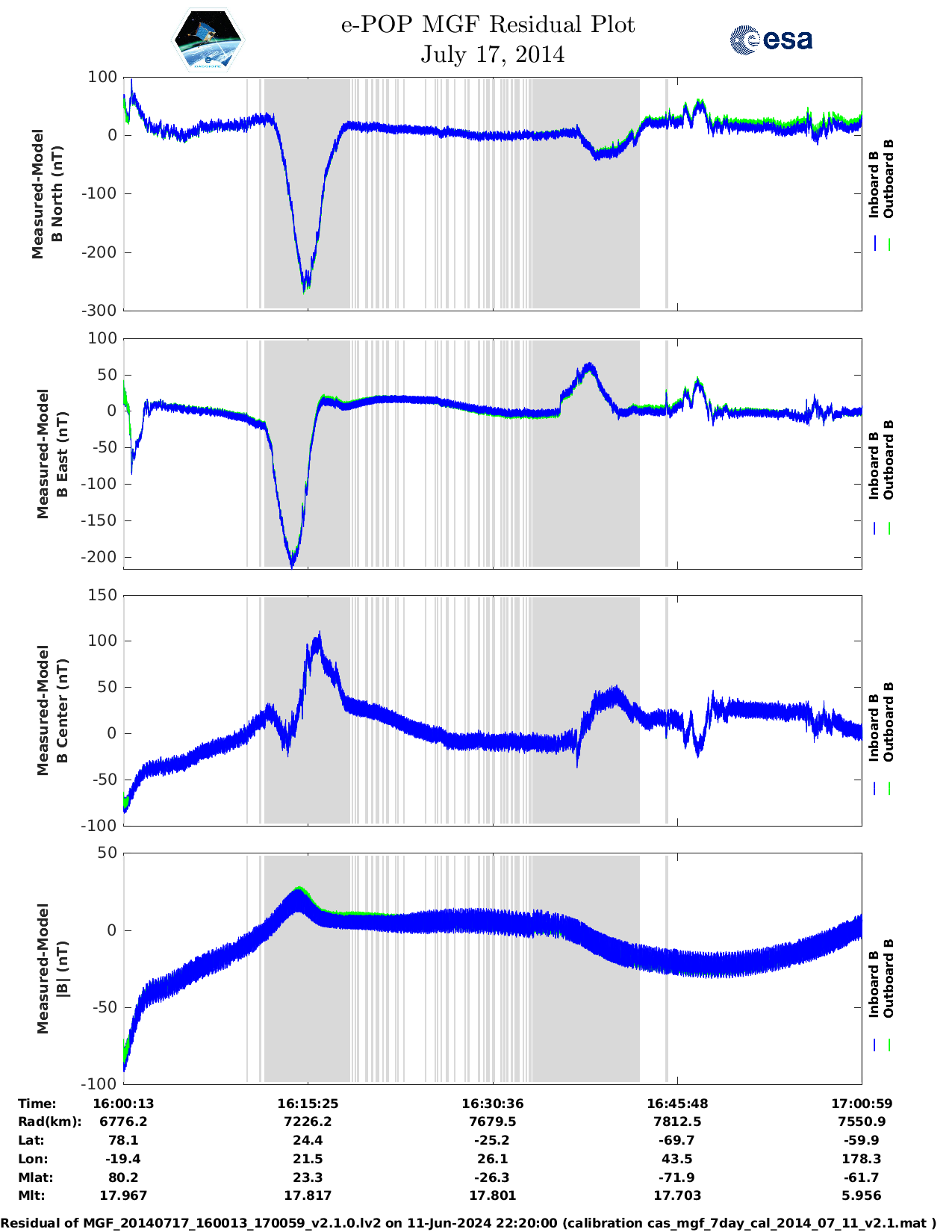 e-POP MGF Residual Plot
July 17, 2014

esa

Measured-Model B North (nT)
100
0
-100
-200
-300

Inboard B
Outboard B

Measured-Model B East (nT)
100
50
0
-50
-100
-150
-200

Inboard B
Outboard B

Measured-Model B Center (nT)
150
100
50
0
-50
-100

Inboard B
Outboard B

Measured-Model |B| (nT)
50
0
-50
-100

Inboard B
Outboard B

| Time: | 16:00:13 | 16:15:25 | 16:30:36 | 16:45:48 | 17:00:59 |
|---|---|---|---|---|---|
| Rad(km): | 6776.2 | 7226.2 | 7679.5 | 7812.5 | 7550.9 |
| Lat: | 78.1 | 24.4 | -25.2 | -69.7 | -59.9 |
| Lon: | -19.4 | 21.5 | 26.1 | 43.5 | 178.3 |
| Mlat: | 80.2 | 23.3 | -26.3 | -71.9 | -61.7 |
| Mlt: | 17.967 | 17.817 | 17.801 | 17.703 | 5.956 |

Residual of MGF_20140717_160013_170059_v2.1.0.lv2 on 11-Jun-2024 22:20:00 (calibration cas_mgf_7day_cal_2014_07_11_v2.1.mat )